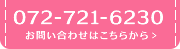 072-721-6230
お問い合わせはこちらから >